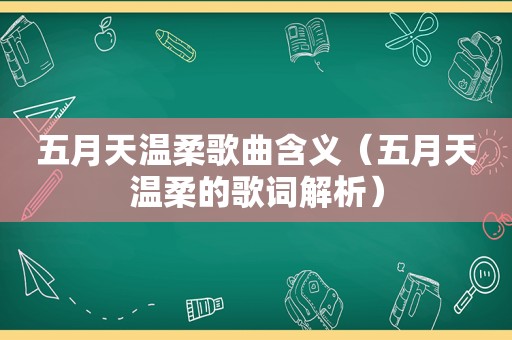 五月天温柔歌曲含义（五月天温柔的歌词解析）